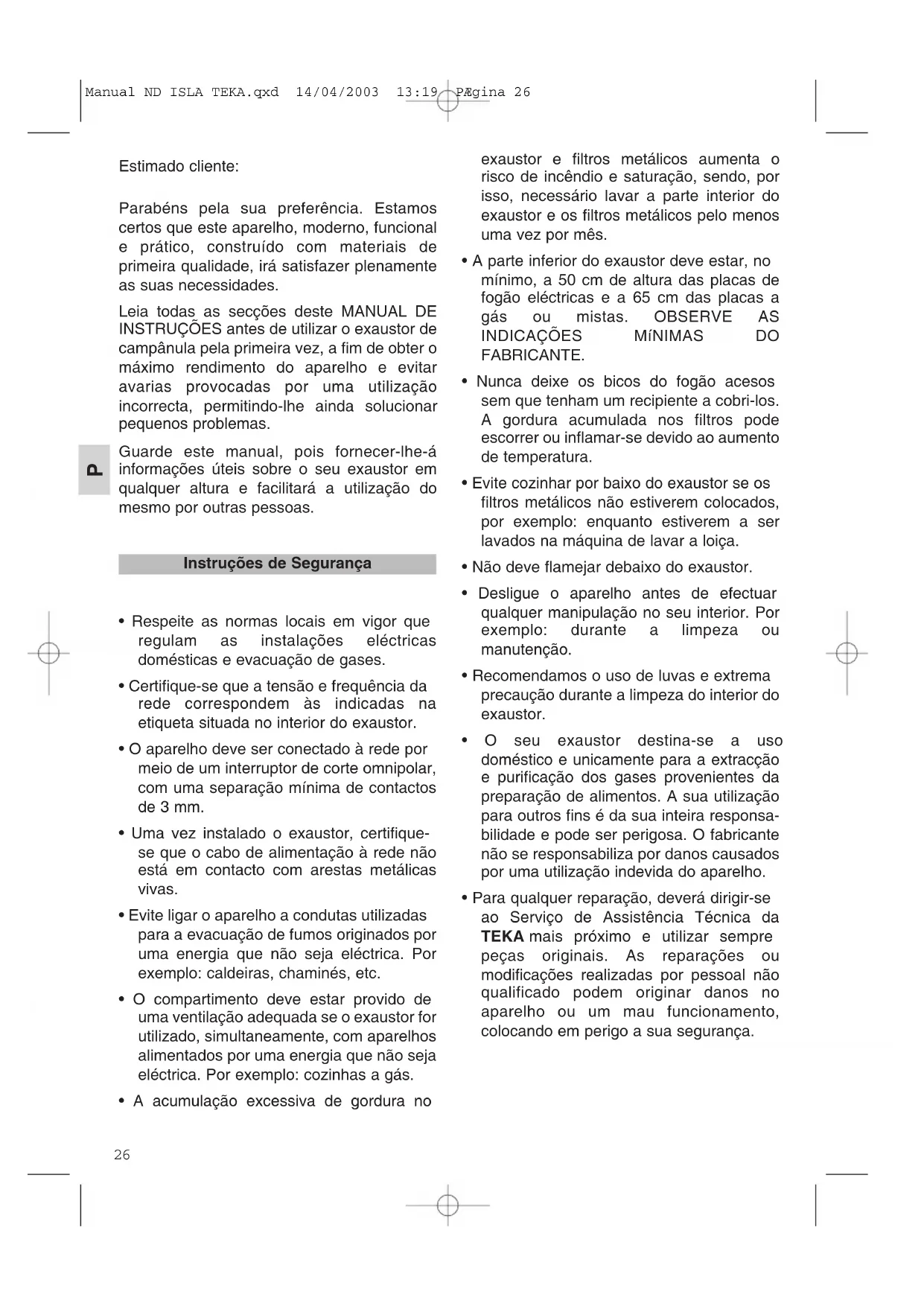 Manual ND ISLA TEKA.qxd 14/04/2003 13:19 PÆgina 26

Estimado cliente:

Parabéns pela sua preferência. Estamos certos que este aparelho, moderno, funcional e prático, construído com materiais de primeira qualidade, irá satisfazer plenamente as suas necessidades.

Leia todas as secções deste MANUAL DE INSTRUÇÕES antes de utilizar o exaustor de campânula pela primeira vez, a fim de obter o máximo rendimento do aparelho e evitar avarias provocadas por uma utilização incorrecta, permitindo-lhe ainda solucionar pequenos problemas.

P

Guarde este manual, pois fornecer-lhe-á informações úteis sobre o seu exaustor em qualquer altura e facilitará a utilização do mesmo por outras pessoas.

Instruções de Segurança

• Respeite as normas locais em vigor que regulam as instalações eléctricas domésticas e evacuação de gases.

• Certifique-se que a tensão e frequência da rede correspondem às indicadas na etiqueta situada no interior do exaustor.

• O aparelho deve ser conectado à rede por meio de um interruptor de corte omnipolar, com uma separação mínima de contactos de 3 mm.

• Uma vez instalado o exaustor, certifique-se que o cabo de alimentação à rede não está em contacto com arestas metálicas vivas.

• Evite ligar o aparelho a condutas utilizadas para a evacuação de fumos originados por uma energia que não seja eléctrica. Por exemplo: caldeiras, chaminés, etc.

• O compartimento deve estar provido de uma ventilação adequada se o exaustor for utilizado, simultaneamente, com aparelhos alimentados por uma energia que não seja eléctrica. Por exemplo: cozinhas a gás.

• A acumulação excessiva de gordura no exaustor e filtros metálicos aumenta o risco de incêndio e saturação, sendo, por isso, necessário lavar a parte interior do exaustor e os filtros metálicos pelo menos uma vez por mês.

• A parte inferior do exaustor deve estar, no mínimo, a 50 cm de altura das placas de fogão eléctricas e a 65 cm das placas a gás ou mistas. OBSERVE AS INDICAÇÕES MíNIMAS DO FABRICANTE.

• Nunca deixe os bicos do fogão acesos sem que tenham um recipiente a cobri-los. A gordura acumulada nos filtros pode escorrer ou inflamar-se devido ao aumento de temperatura.

• Evite cozinhar por baixo do exaustor se os filtros metálicos não estiverem colocados, por exemplo: enquanto estiverem a ser lavados na máquina de lavar a loiça.

• Não deve flamejar debaixo do exaustor.

• Desligue o aparelho antes de efectuar qualquer manipulação no seu interior. Por exemplo: durante a limpeza ou manutenção.

• Recomendamos o uso de luvas e extrema precaução durante a limpeza do interior do exaustor.

• O seu exaustor destina-se a uso doméstico e unicamente para a extracção e purificação dos gases provenientes da preparação de alimentos. A sua utilização para outros fins é da sua inteira responsabilidade e pode ser perigosa. O fabricante não se responsabiliza por danos causados por uma utilização indevida do aparelho.

• Para qualquer reparação, deverá dirigir-se ao Serviço de Assistência Técnica da TEKA mais próximo e utilizar sempre peças originais. As reparações ou modificações realizadas por pessoal não qualificado podem originar danos no aparelho ou um mau funcionamento, colocando em perigo a sua segurança.

26